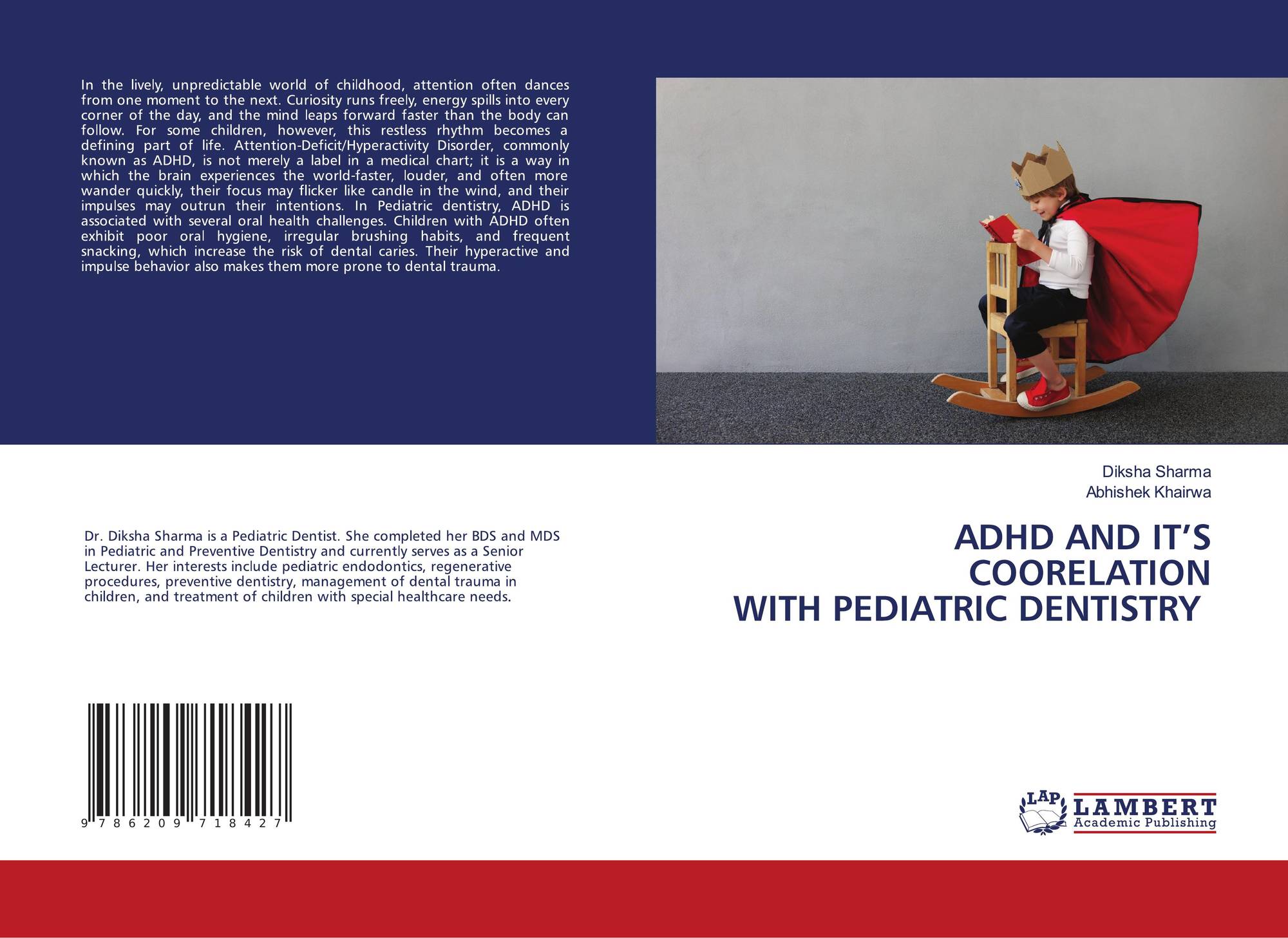 In the lively, unpredictable world of childhood, attention often dances from one moment to the next. Curiosity runs freely, energy spills into every corner of the day, and the mind leaps forward faster than the body can follow. For some children, however, this restless rhythm becomes a defining part of life. Attention-Deficit/Hyperactivity Disorder, commonly known as ADHD, is not merely a label in a medical chart; it is a way in which the brain experiences the world-faster, louder, and often more wander quickly, their focus may flicker like candle in the wind, and their impulses may outrun their intentions. In Pediatric dentistry, ADHD is associated with several oral health challenges. Children with ADHD often exhibit poor oral hygiene, irregular brushing habits, and frequent snacking, which increase the risk of dental caries. Their hyperactive and impulse behavior also makes them more prone to dental trauma.

Diksha Sharma
Abhishek Khairwa

ADHD AND IT'S COORELATION WITH PEDIATRIC DENTISTRY

Dr. Diksha Sharma is a Pediatric Dentist. She completed her BDS and MDS in Pediatric and Preventive Dentistry and currently serves as a Senior Lecturer. Her interests include pediatric endodontics, regenerative procedures, preventive dentistry, management of dental trauma in children, and treatment of children with special healthcare needs.

9 786209 718427

LAP LAMBERT Academic Publishing